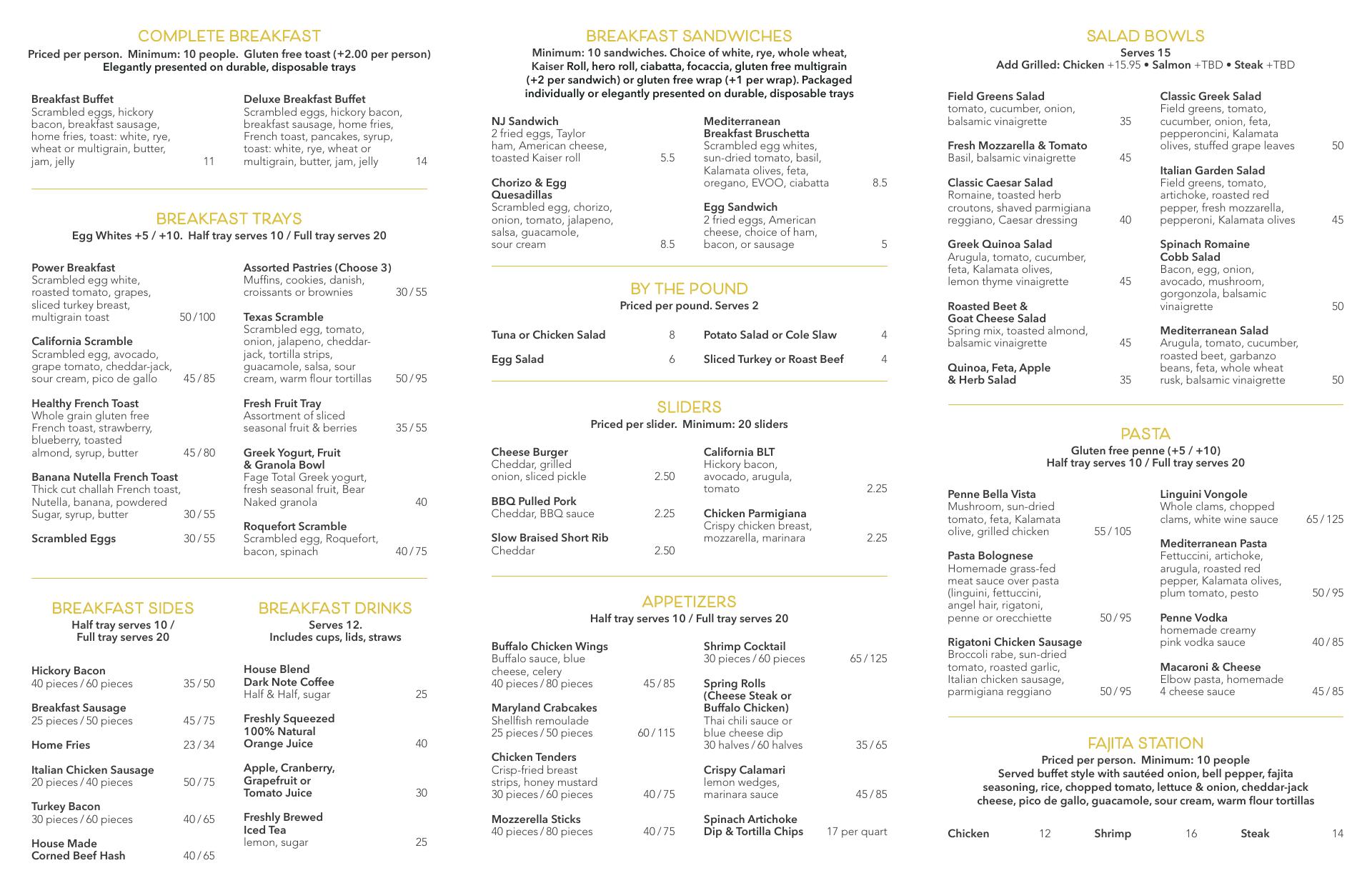 COMPLETE BREAKFAST
Priced per person. Minimum: 10 people. Gluten free toast (+2.00 per person)
Elegantly presented on durable, disposable trays

Breakfast Buffet
Scrambled eggs, hickory bacon, breakfast sausage, home fries, toast: white, rye, wheat or multigrain, butter, jam, jelly 11

Deluxe Breakfast Buffet
Scrambled eggs, hickory bacon, breakfast sausage, home fries, French toast, pancakes, syrup, toast: white, rye, wheat or multigrain, butter, jam, jelly 14

BREAKFAST TRAYS
Egg Whites +5 / +10. Half tray serves 10 / Full tray serves 20

Power Breakfast
Scrambled egg white, roasted tomato, grapes, sliced turkey breast, multigrain toast 50 / 100

California Scramble
Scrambled egg, avocado, grape tomato, cheddar-jack, sour cream, pico de gallo 45 / 85

Healthy French Toast
Whole grain gluten free French toast, strawberry, blueberry, toasted almond, syrup, butter 45 / 80

Banana Nutella French Toast
Thick cut challah French toast, Nutella, banana, powdered Sugar, syrup, butter 30 / 55

Scrambled Eggs 30 / 55

Assorted Pastries (Choose 3)
Muffins, cookies, danish, croissants or brownies 30 / 55

Texas Scramble
Scrambled egg, tomato, onion, jalapeno, cheddar-jack, tortilla strips, guacamole, salsa, sour cream, warm flour tortillas 50 / 95

Fresh Fruit Tray
Assortment of sliced seasonal fruit & berries 35 / 55

Greek Yogurt, Fruit & Granola Bowl
Fage Total Greek yogurt, fresh seasonal fruit, Bear Naked granola 40

Roquefort Scramble
Scrambled egg, Roquefort, bacon, spinach 40 / 75

BREAKFAST SIDES
Half tray serves 10 / Full tray serves 20

Hickory Bacon
40 pieces / 60 pieces 35 / 50

Breakfast Sausage
25 pieces / 50 pieces 45 / 75

Home Fries 23 / 34

Italian Chicken Sausage
20 pieces / 40 pieces 50 / 75

Turkey Bacon
30 pieces / 60 pieces 40 / 65

House Made Corned Beef Hash 40 / 65

BREAKFAST DRINKS
Serves 12.
Includes cups, lids, straws

House Blend Dark Note Coffee
Half & Half, sugar 25

Freshly Squeezed 100% Natural Orange Juice 40

Apple, Cranberry, Grapefruit or Tomato Juice 30

Freshly Brewed Iced Tea
lemon, sugar 25

BREAKFAST SANDWICHES
Minimum: 10 sandwiches. Choice of white, rye, whole wheat, Kaiser Roll, hero roll, ciabatta, focaccia, gluten free multigrain (+2 per sandwich) or gluten free wrap (+1 per wrap). Packaged individually or elegantly presented on durable, disposable trays

NJ Sandwich
2 fried eggs, Taylor ham, American cheese, toasted Kaiser roll 5.5

Chorizo & Egg Quesadillas
Scrambled egg, chorizo, onion, tomato, jalapeno, salsa, guacamole, sour cream 8.5

Mediterranean Breakfast Bruschetta
Scrambled egg whites, sun-dried tomato, basil, Kalamata olives, feta, oregano, EVOO, ciabatta 8.5

Egg Sandwich
2 fried eggs, American cheese, choice of ham, bacon, or sausage 5

BY THE POUND
Priced per pound. Serves 2

Tuna or Chicken Salad 8
Egg Salad 6
Potato Salad or Cole Slaw 4
Sliced Turkey or Roast Beef 4

SLIDERS
Priced per slider. Minimum: 20 sliders

Cheese Burger
Cheddar, grilled onion, sliced pickle 2.50

BBQ Pulled Pork
Cheddar, BBQ sauce 2.25

Slow Braised Short Rib
Cheddar 2.50

California BLT
Hickory bacon, avocado, arugula, tomato 2.25

Chicken Parmigiana
Crispy chicken breast, mozzarella, marinara 2.25

APPETIZERS
Half tray serves 10 / Full tray serves 20

Buffalo Chicken Wings
Buffalo sauce, blue cheese, celery
40 pieces / 80 pieces 45 / 85

Maryland Crabcakes
Shellfish remoulade
25 pieces / 50 pieces 60 / 115

Chicken Tenders
Crisp-fried breast strips, honey mustard
30 pieces / 60 pieces 40 / 75

Mozzerella Sticks
40 pieces / 80 pieces 40 / 75

Shrimp Cocktail
30 pieces / 60 pieces 65 / 125

Spring Rolls (Cheese Steak or Buffalo Chicken)
Thai chili sauce or blue cheese dip
30 halves / 60 halves 35 / 65

Crispy Calamari
lemon wedges, marinara sauce 45 / 85

Spinach Artichoke Dip & Tortilla Chips 17 per quart

SALAD BOWLS
Serves 15
Add Grilled: Chicken +15.95 • Salmon +TBD • Steak +TBD

Field Greens Salad
tomato, cucumber, onion, balsamic vinaigrette 35

Fresh Mozzarella & Tomato
Basil, balsamic vinaigrette 45

Classic Caesar Salad
Romaine, toasted herb croutons, shaved parmigiana reggiano, Caesar dressing 40

Greek Quinoa Salad
Arugula, tomato, cucumber, feta, Kalamata olives, lemon thyme vinaigrette 45

Roasted Beet & Goat Cheese Salad
Spring mix, toasted almond, balsamic vinaigrette 45

Quinoa, Feta, Apple & Herb Salad 35

Classic Greek Salad
Field greens, tomato, cucumber, onion, feta, pepperoncini, Kalamata olives, stuffed grape leaves 50

Italian Garden Salad
Field greens, tomato, artichoke, roasted red pepper, fresh mozzarella, pepperoni, Kalamata olives 45

Spinach Romaine Cobb Salad
Bacon, egg, onion, avocado, mushroom, gorgonzola, balsamic vinaigrette 50

Mediterranean Salad
Arugula, tomato, cucumber, roasted beet, garbanzo beans, feta, whole wheat rusk, balsamic vinaigrette 50

PASTA
Gluten free penne (+5 / +10)
Half tray serves 10 / Full tray serves 20

Penne Bella Vista
Mushroom, sun-dried tomato, feta, Kalamata olive, grilled chicken 55 / 105

Pasta Bolognese
Homemade grass-fed meat sauce over pasta (linguini, fettuccini, angel hair, rigatoni, penne or orecchiette 50 / 95

Rigatoni Chicken Sausage
Broccoli rabe, sun-dried tomato, roasted garlic, Italian chicken sausage, parmigiana reggiano 50 / 95

Linguini Vongole
Whole clams, chopped clams, white wine sauce 65 / 125

Mediterranean Pasta
Fettuccini, artichoke, arugula, roasted red pepper, Kalamata olives, plum tomato, pesto 50 / 95

Penne Vodka
homemade creamy pink vodka sauce 40 / 85

Macaroni & Cheese
Elbow pasta, homemade 4 cheese sauce 45 / 85

FAJITA STATION
Priced per person. Minimum: 10 people
Served buffet style with sautéed onion, bell pepper, fajita seasoning, rice, chopped tomato, lettuce & onion, cheddar-jack cheese, pico de gallo, guacamole, sour cream, warm flour tortillas

Chicken 12 Shrimp 16 Steak 14